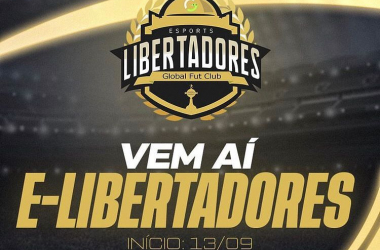 ESPORTS
LIBERTADORES
Global Fut Club

VEM AÍ
E-LIBERTADORES
INÍCIO: 13/09